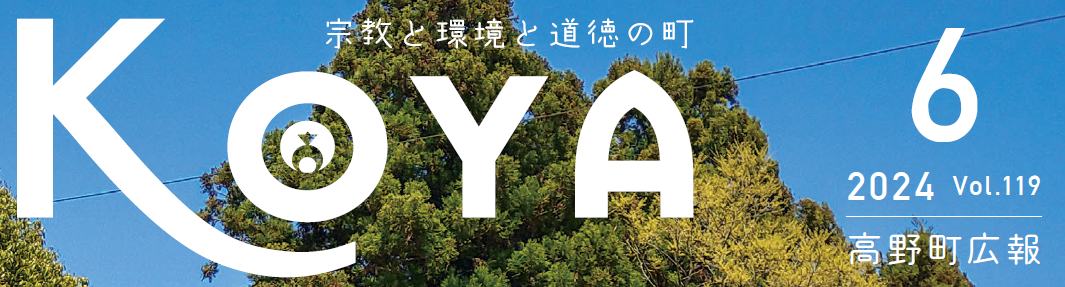 宗教と環境と道徳の町

KOYA

6

2024 Vol.119

高野町広報